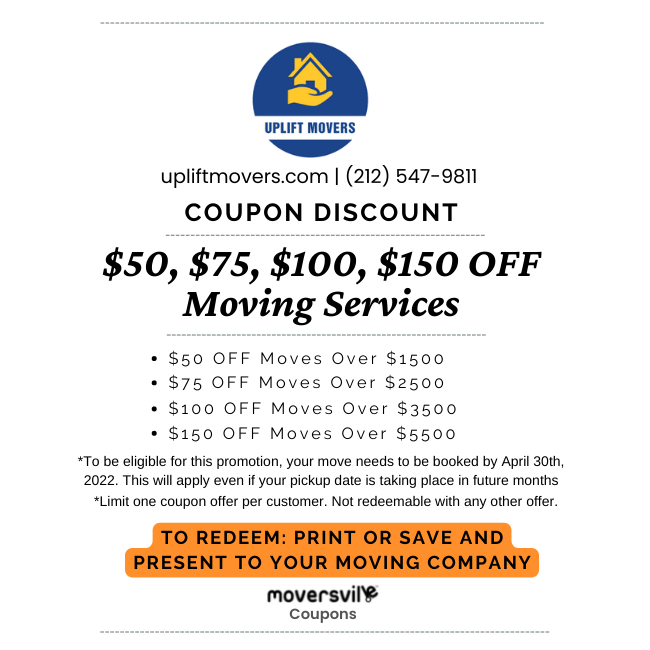 UPLIFT MOVERS

upliftmovers.com | (212) 547-9811

COUPON DISCOUNT

$50, $75, $100, $150 OFF Moving Services

• $50 OFF Moves Over $1500
• $75 OFF Moves Over $2500
• $100 OFF Moves Over $3500
• $150 OFF Moves Over $5500

*To be eligible for this promotion, your move needs to be booked by April 30th, 2022. This will apply even if your pickup date is taking place in future months

*Limit one coupon offer per customer. Not redeemable with any other offer.

TO REDEEM: PRINT OR SAVE AND PRESENT TO YOUR MOVING COMPANY

moversville
Coupons